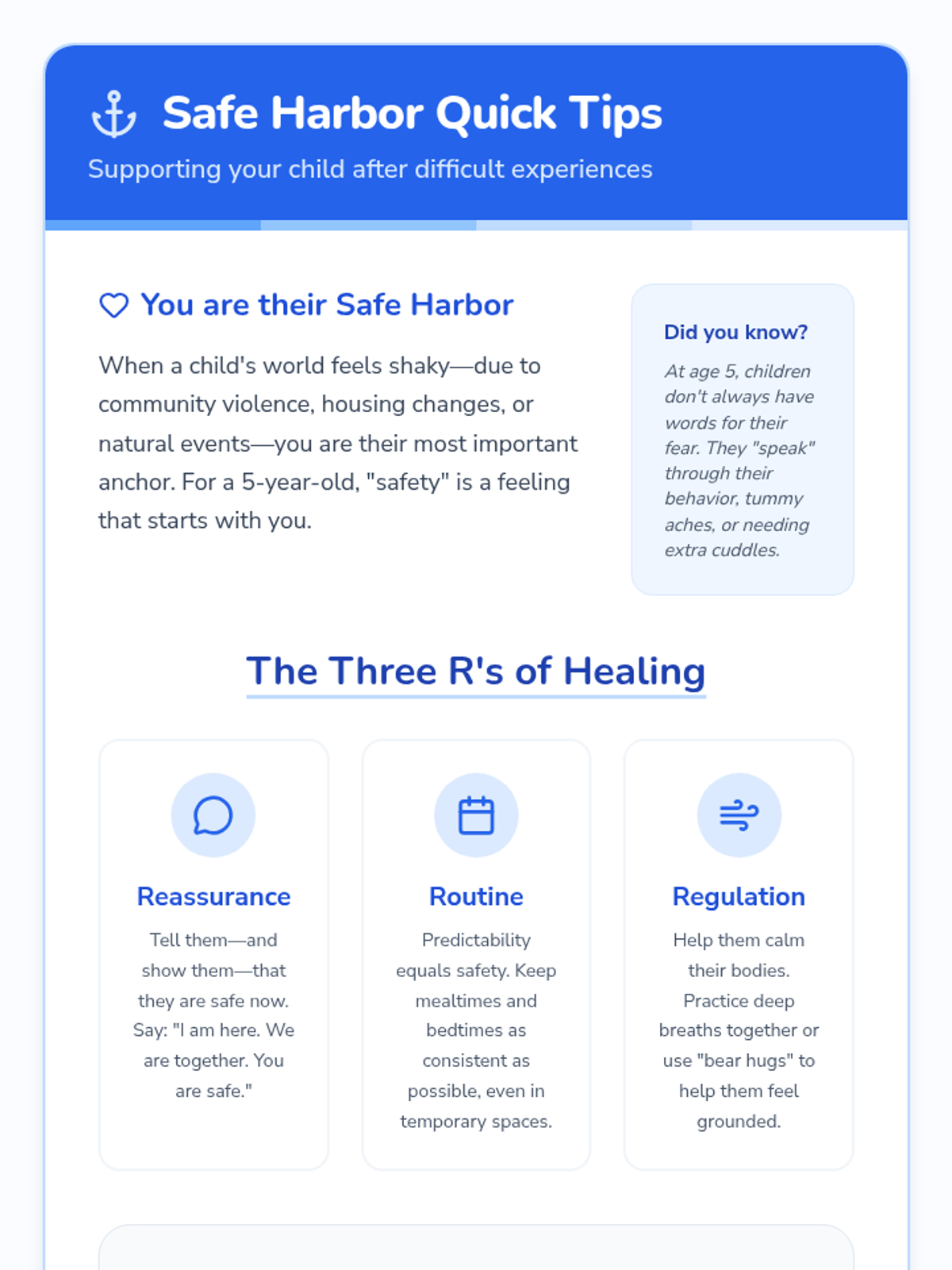 Safe Harbor Quick Tips

Supporting your child after difficult experiences

You are their Safe Harbor

When a child's world feels shaky—due to community violence, housing changes, or natural events—you are their most important anchor. For a 5-year-old, "safety" is a feeling that starts with you.

Did you know?

At age 5, children don't always have words for their fear. They "speak" through their behavior, tummy aches, or needing extra cuddles.

The Three R's of Healing

Reassurance

Tell them—and show them—that they are safe now. Say: "I am here. We are together. You are safe."

Routine

Predictability equals safety. Keep mealtimes and bedtimes as consistent as possible, even in temporary spaces.

Regulation

Help them calm their bodies. Practice deep breaths together or use "bear hugs" to help them feel grounded.